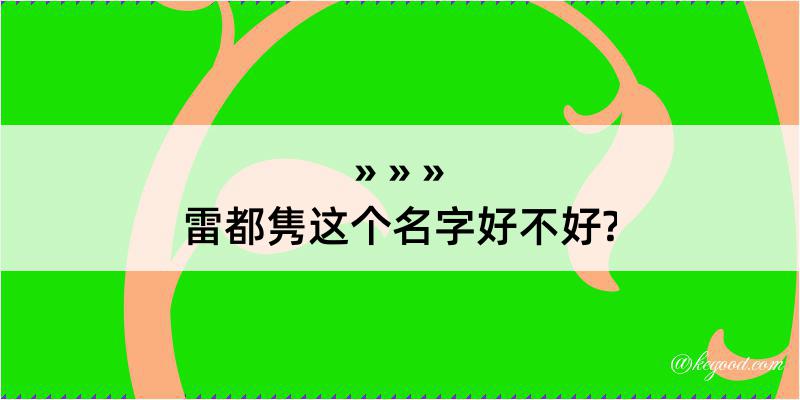 » » »
雷都隽这个名字好不好?

@kegood.com